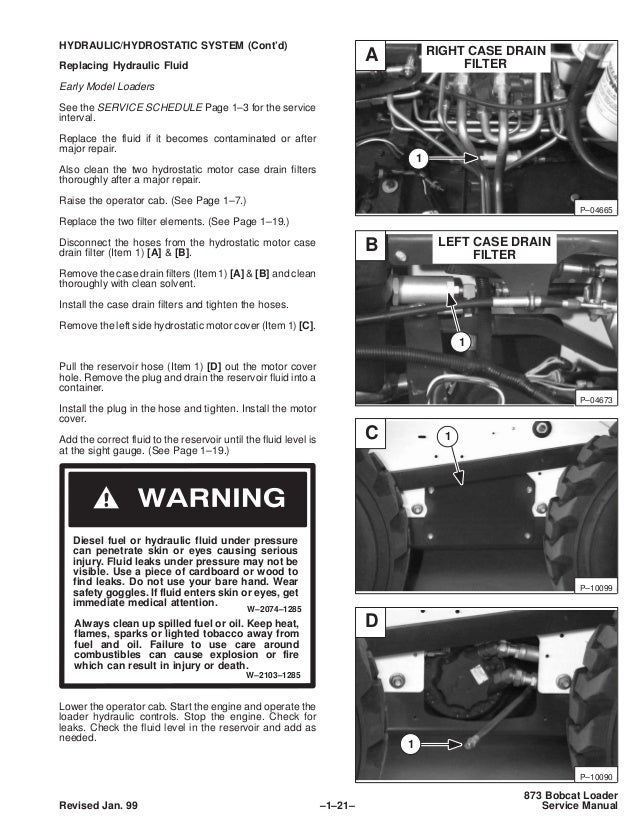 HYDRAULIC/HYDROSTATIC SYSTEM (Cont'd)

Replacing Hydraulic Fluid

Early Model Loaders

See the SERVICE SCHEDULE Page 1–3 for the service interval.

Replace the fluid if it becomes contaminated or after major repair.

Also clean the two hydrostatic motor case drain filters thoroughly after a major repair.

Raise the operator cab. (See Page 1–7.)

Replace the two filter elements. (See Page 1–19.)

Disconnect the hoses from the hydrostatic motor case drain filter (Item 1) [A] & [B].

Remove the case drain filters (Item 1) [A] & [B] and clean thoroughly with clean solvent.

Install the case drain filters and tighten the hoses.

Remove the left side hydrostatic motor cover (Item 1) [C].

Pull the reservoir hose (Item 1) [D] out the motor cover hole. Remove the plug and drain the reservoir fluid into a container.

Install the plug in the hose and tighten. Install the motor cover.

Add the correct fluid to the reservoir until the fluid level is at the sight gauge. (See Page 1–19.)

WARNING

Diesel fuel or hydraulic fluid under pressure can penetrate skin or eyes causing serious injury. Fluid leaks under pressure may not be visible. Use a piece of cardboard or wood to find leaks. Do not use your bare hand. Wear safety goggles. If fluid enters skin or eyes, get immediate medical attention.
W–2074–1285

Always clean up spilled fuel or oil. Keep heat, flames, sparks or lighted tobacco away from fuel and oil. Failure to use care around combustibles can cause explosion or fire which can result in injury or death.
W–2103–1285

Lower the operator cab. Start the engine and operate the loader hydraulic controls. Stop the engine. Check for leaks. Check the fluid level in the reservoir and add as needed.

A
RIGHT CASE DRAIN FILTER
1
P–04665

B
LEFT CASE DRAIN FILTER
1
P–04673

C
1
P–10099

D
1
P–10090

Revised Jan. 99
–1–21–
873 Bobcat Loader
Service Manual